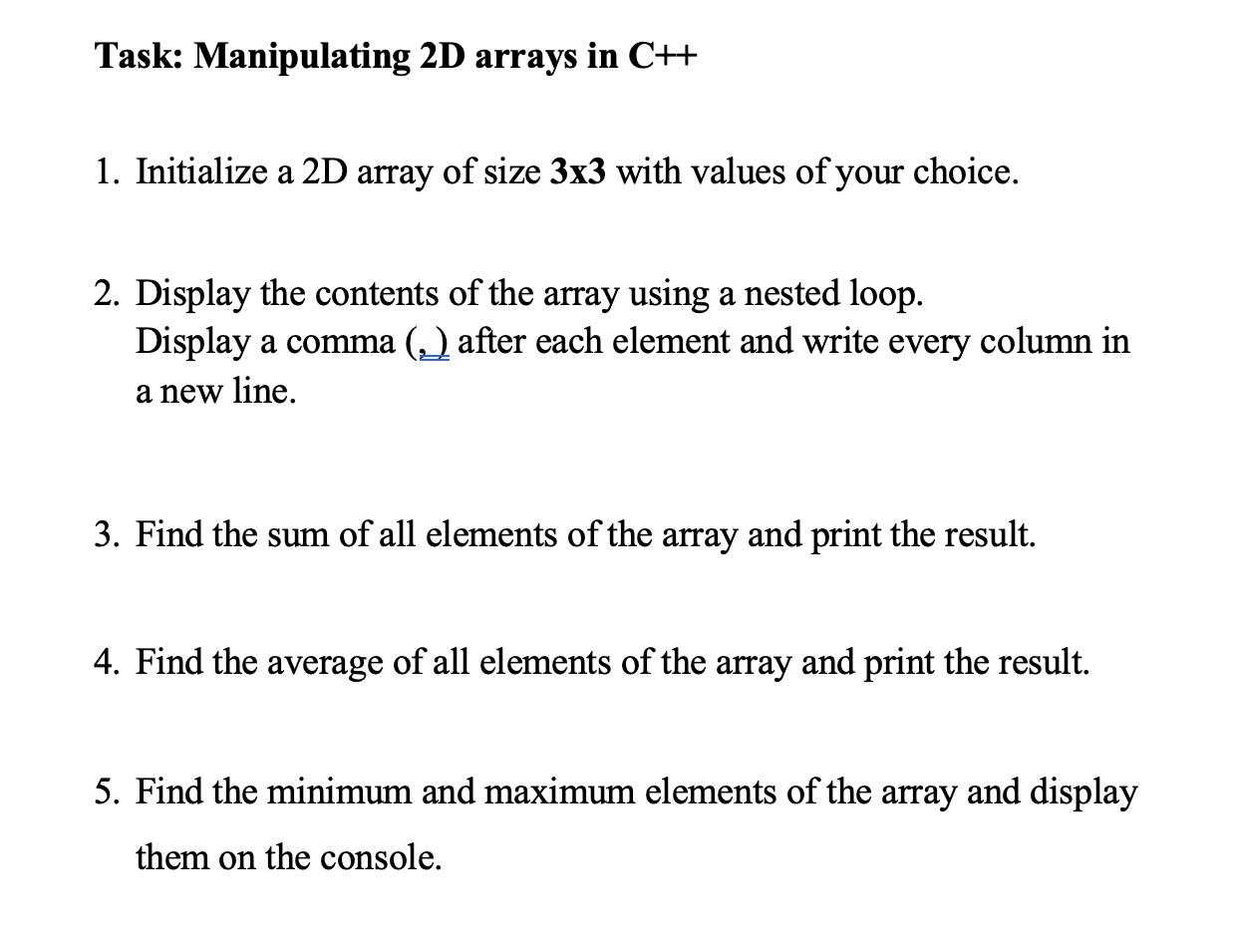 Task: Manipulating 2D arrays in C++

1. Initialize a 2D array of size 3x3 with values of your choice.

2. Display the contents of the array using a nested loop. Display a comma (, ) after each element and write every column in a new line.

3. Find the sum of all elements of the array and print the result.

4. Find the average of all elements of the array and print the result.

5. Find the minimum and maximum elements of the array and display them on the console.